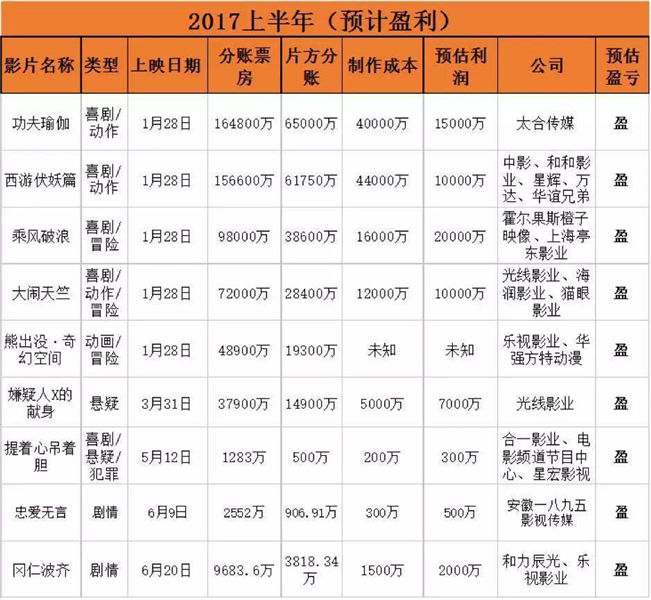 2017上半年（预计盈利）

| 影片名称 | 类型 | 上映日期 | 分账票房 | 片方分账 | 制作成本 | 预估利润 | 公司 | 预估盈亏 |
|---|---|---|---|---|---|---|---|---|
| 功夫瑜伽 | 喜剧/动作 | 1月28日 | 164800万 | 65000万 | 40000万 | 15000万 | 太合传媒 | 盈 |
| 西游伏妖篇 | 喜剧/动作 | 1月28日 | 156600万 | 61750万 | 44000万 | 10000万 | 中影、和和影业、星辉、万达、华谊兄弟 | 盈 |
| 乘风破浪 | 喜剧/冒险 | 1月28日 | 98000万 | 38600万 | 16000万 | 20000万 | 霍尔果斯橙子映像、上海亭东影业 | 盈 |
| 大闹天竺 | 喜剧/动作/冒险 | 1月28日 | 72000万 | 28400万 | 12000万 | 10000万 | 光线影业、海润影业、猫眼影业 | 盈 |
| 熊出没·奇幻空间 | 动画/冒险 | 1月28日 | 48900万 | 19300万 | 未知 | 未知 | 乐视影业、华强方特动漫 | 盈 |
| 嫌疑人X的献身 | 悬疑 | 3月31日 | 37900万 | 14900万 | 5000万 | 7000万 | 光线影业 | 盈 |
| 提着心吊着胆 | 喜剧/悬疑/犯罪 | 5月12日 | 1283万 | 500万 | 200万 | 300万 | 合一影业、电影频道节目中心、星宏影视 | 盈 |
| 忠爱无言 | 剧情 | 6月9日 | 2552万 | 906.91万 | 300万 | 500万 | 安徽一八九五影视传媒 | 盈 |
| 冈仁波齐 | 剧情 | 6月20日 | 9683.6万 | 3818.34万 | 1500万 | 2000万 | 和力辰光、乐视影业 | 盈 |